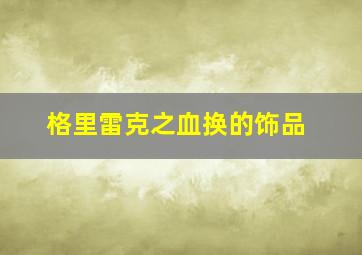 格里雷克之血换的饰品